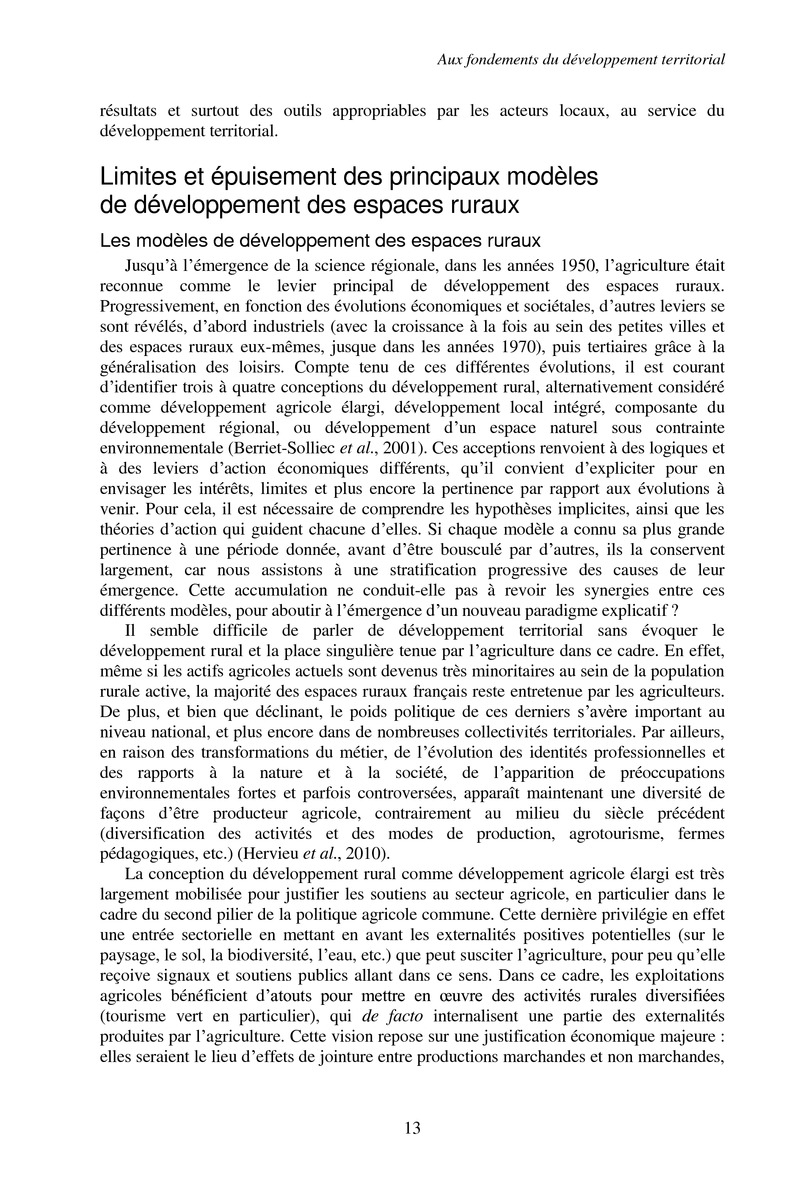 Aux fondements du développement territorial

résultats et surtout des outils appropriables par les acteurs locaux, au service du développement territorial.

Limites et épuisement des principaux modèles de développement des espaces ruraux

Les modèles de développement des espaces ruraux

Jusqu'à l'émergence de la science régionale, dans les années 1950, l'agriculture était reconnue comme le levier principal de développement des espaces ruraux. Progressivement, en fonction des évolutions économiques et sociétales, d'autres leviers se sont révélés, d'abord industriels (avec la croissance à la fois au sein des petites villes et des espaces ruraux eux-mêmes, jusque dans les années 1970), puis tertiaires grâce à la généralisation des loisirs. Compte tenu de ces différentes évolutions, il est courant d'identifier trois à quatre conceptions du développement rural, alternativement considéré comme développement agricole élargi, développement local intégré, composante du développement régional, ou développement d'un espace naturel sous contrainte environnementale (Berriet-Solliec et al., 2001). Ces acceptions renvoient à des logiques et à des leviers d'action économiques différents, qu'il convient d'expliciter pour en envisager les intérêts, limites et plus encore la pertinence par rapport aux évolutions à venir. Pour cela, il est nécessaire de comprendre les hypothèses implicites, ainsi que les théories d'action qui guident chacune d'elles. Si chaque modèle a connu sa plus grande pertinence à une période donnée, avant d'être bousculé par d'autres, ils la conservent largement, car nous assistons à une stratification progressive des causes de leur émergence. Cette accumulation ne conduit-elle pas à revoir les synergies entre ces différents modèles, pour aboutir à l'émergence d'un nouveau paradigme explicatif ?

Il semble difficile de parler de développement territorial sans évoquer le développement rural et la place singulière tenue par l'agriculture dans ce cadre. En effet, même si les actifs agricoles actuels sont devenus très minoritaires au sein de la population rurale active, la majorité des espaces ruraux français reste entretenue par les agriculteurs. De plus, et bien que déclinant, le poids politique de ces derniers s'avère important au niveau national, et plus encore dans de nombreuses collectivités territoriales. Par ailleurs, en raison des transformations du métier, de l'évolution des identités professionnelles et des rapports à la nature et à la société, de l'apparition de préoccupations environnementales fortes et parfois controversées, apparaît maintenant une diversité de façons d'être producteur agricole, contrairement au milieu du siècle précédent (diversification des activités et des modes de production, agrotourisme, fermes pédagogiques, etc.) (Hervieu et al., 2010).

La conception du développement rural comme développement agricole élargi est très largement mobilisée pour justifier les soutiens au secteur agricole, en particulier dans le cadre du second pilier de la politique agricole commune. Cette dernière privilégie en effet une entrée sectorielle en mettant en avant les externalités positives potentielles (sur le paysage, le sol, la biodiversité, l'eau, etc.) que peut susciter l'agriculture, pour peu qu'elle reçoive signaux et soutiens publics allant dans ce sens. Dans ce cadre, les exploitations agricoles bénéficient d'atouts pour mettre en œuvre des activités rurales diversifiées (tourisme vert en particulier), qui de facto internalisent une partie des externalités produites par l'agriculture. Cette vision repose sur une justification économique majeure : elles seraient le lieu d'effets de jointure entre productions marchandes et non marchandes,

13